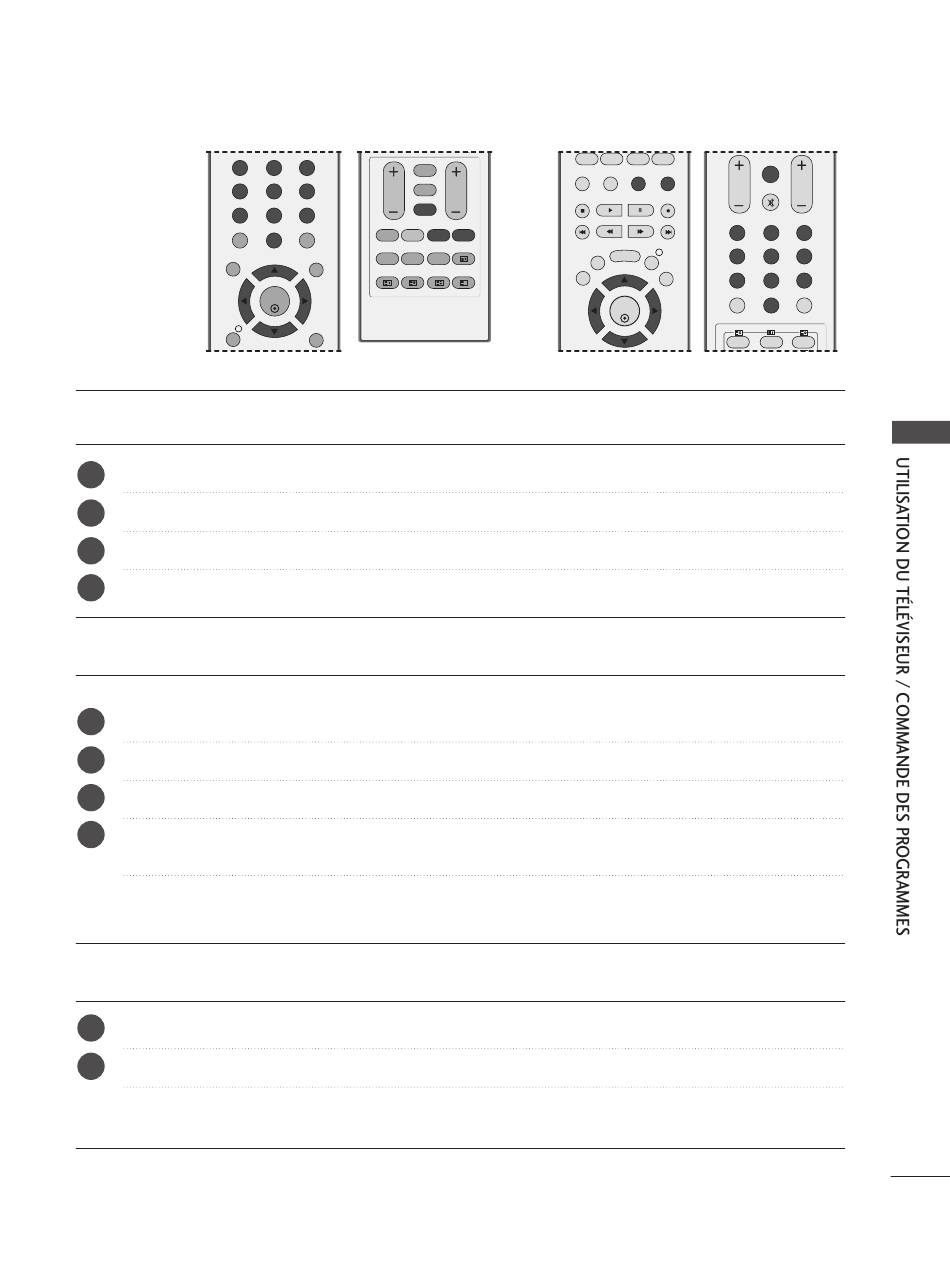 UTILISATION DU TÉLÉVISEUR / COMMANDE DES PROGRAMMES